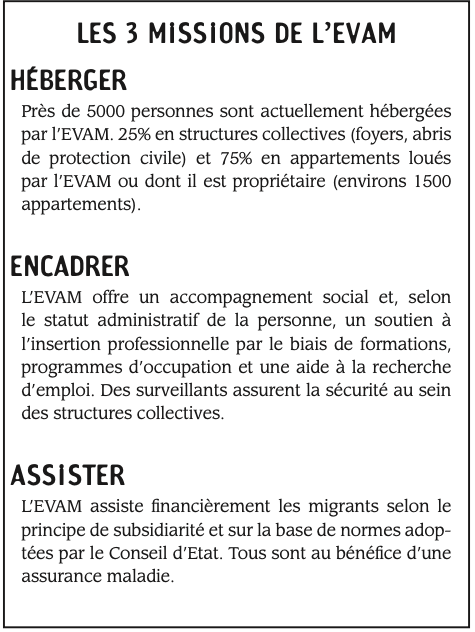 LES 3 MISSIONS DE L'EVAM

HÉBERGER

Près de 5000 personnes sont actuellement hébergées par l'EVAM. 25% en structures collectives (foyers, abris de protection civile) et 75% en appartements loués par l'EVAM ou dont il est propriétaire (environs 1500 appartements).

ENCADRER

L'EVAM offre un accompagnement social et, selon le statut administratif de la personne, un soutien à l'insertion professionnelle par le biais de formations, programmes d'occupation et une aide à la recherche d'emploi. Des surveillants assurent la sécurité au sein des structures collectives.

ASSISTER

L'EVAM assiste financièrement les migrants selon le principe de subsidiarité et sur la base de normes adoptées par le Conseil d'Etat. Tous sont au bénéfice d'une assurance maladie.